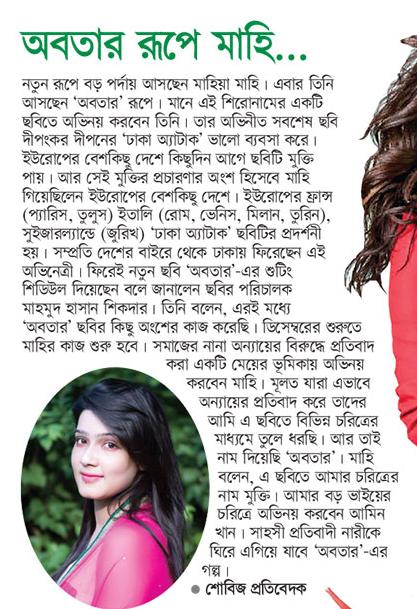 অবতার রূপে মাহি...

নতুন রূপে বড় পর্দায় আসছেন মাহিয়া মাহি। এবার তিনি আসছেন 'অবতার' রূপে। মানে এই শিরোনামের একটি ছবিতে অভিনয় করবেন তিনি। তার অভিনীত সবশেষ ছবি দীপংকর দীপনের 'ঢাকা অ্যাটাক' ভালো ব্যবসা করে। ইউরোপের বেশকিছু দেশে কিছুদিন আগে ছবিটি মুক্তি পায়। আর সেই মুক্তির প্রচারণার অংশ হিসেবে মাহি গিয়েছিলেন ইউরোপের বেশকিছু দেশে। ইউরোপের ফ্রান্স (প্যারিস, তুলুস) ইতালি (রোম, ভেনিস, মিলান, তুরিন), সুইজারল্যান্ডে (জুরিখ) 'ঢাকা অ্যাটাক' ছবিটির প্রদর্শনী হয়। সম্প্রতি দেশের বাইরে থেকে ঢাকায় ফিরেছেন এই অভিনেত্রী। ফিরেই নতুন ছবি 'অবতার'-এর শুটিং শিডিউল দিয়েছেন বলে জানালেন ছবির পরিচালক মাহমুদ হাসান শিকদার। তিনি বলেন, এরই মধ্যে 'অবতার' ছবির কিছু অংশের কাজ করেছি। ডিসেম্বরের শুরুতে মাহির কাজ শুরু হবে। সমাজের নানা অন্যায়ের বিরুদ্ধে প্রতিবাদ করা একটি মেয়ের ভূমিকায় অভিনয় করবেন মাহি। মূলত যারা এভাবে অন্যায়ের প্রতিবাদ করে তাদের আমি এ ছবিতে বিভিন্ন চরিত্রের মাধ্যমে তুলে ধরছি। আর তাই নাম দিয়েছি 'অবতার'। মাহি বলেন, এ ছবিতে আমার চরিত্রের নাম মুক্তি। আমার বড় ভাইয়ের চরিত্রে অভিনয় করবেন আমিন খান। সাহসী প্রতিবাদী নারীকে ঘিরে এগিয়ে যাবে 'অবতার'-এর গল্প।

● শোবিজ প্রতিবেদক